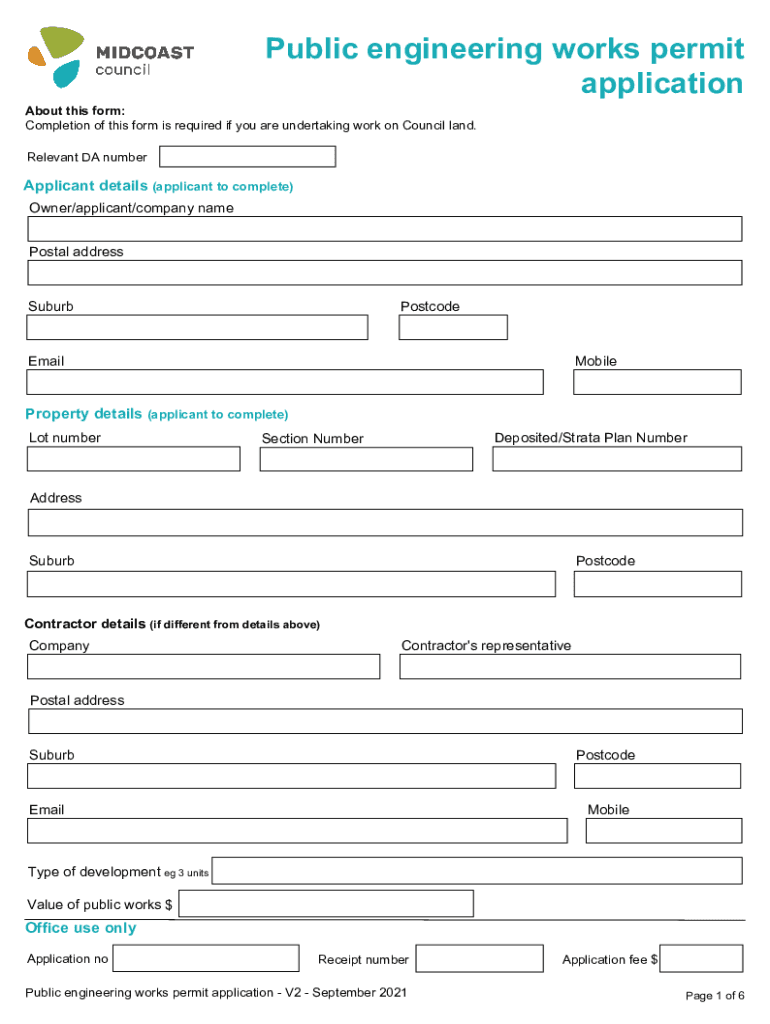 MIDCOAST council

Public engineering works permit application

About this form:
Completion of this form is required if you are undertaking work on Council land.

Relevant DA number

Applicant details (applicant to complete)
Owner/applicant/company name

Postal address

Suburb

Postcode

Email

Mobile

Property details (applicant to complete)
Lot number

Section Number

Deposited/Strata Plan Number

Address

Suburb

Postcode

Contractor details (if different from details above)
Company

Contractor's representative

Postal address

Suburb

Postcode

Email

Mobile

Type of development eg 3 units

Value of public works $

Office use only
Application no

Receipt number

Application fee $

Public engineering works permit application - V2 - September 2021

Page 1 of 6